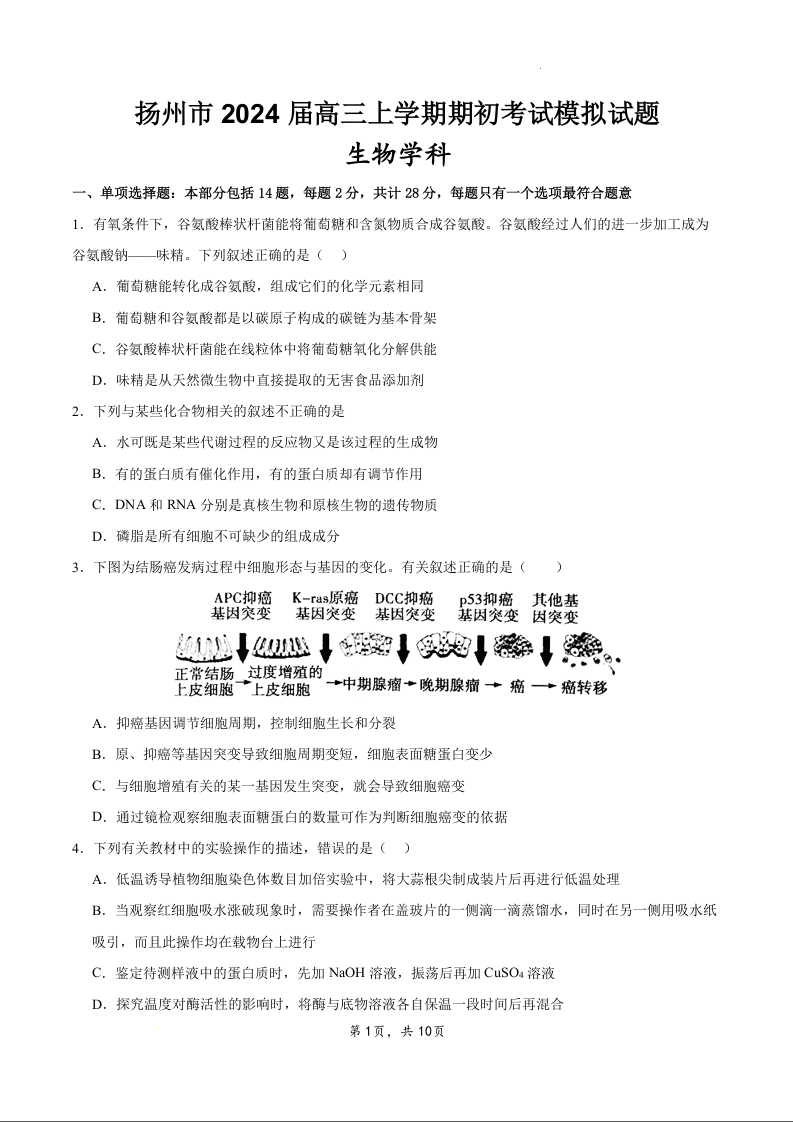 扬州市 2024 届高三上学期期初考试模拟试题

生物学科

一、单项选择题：本部分包括 14 题，每题 2 分，共计 28 分，每题只有一个选项最符合题意

1．有氧条件下，谷氨酸棒状杆菌能将葡萄糖和含氮物质合成谷氨酸。谷氨酸经过人们的进一步加工成为谷氨酸钠——味精。下列叙述正确的是（　）

A．葡萄糖能转化成谷氨酸，组成它们的化学元素相同

B．葡萄糖和谷氨酸都是以碳原子构成的碳链为基本骨架

C．谷氨酸棒状杆菌能在线粒体中将葡萄糖氧化分解供能

D．味精是从天然微生物中直接提取的无害食品添加剂

2．下列与某些化合物相关的叙述不正确的是

A．水可既是某些代谢过程的反应物又是该过程的生成物

B．有的蛋白质有催化作用，有的蛋白质却有调节作用

C．DNA 和 RNA 分别是真核生物和原核生物的遗传物质

D．磷脂是所有细胞不可缺少的组成成分

3．下图为结肠癌发病过程中细胞形态与基因的变化。有关叙述正确的是（　　）

APC抑癌基因突变　K-ras原癌基因突变　DCC抑癌基因突变　p53抑癌基因突变　其他基因突变

正常结肠上皮细胞 → 过度增殖的上皮细胞 → 中期腺瘤 → 晚期腺瘤 → 癌 → 癌转移

A．抑癌基因调节细胞周期，控制细胞生长和分裂

B．原、抑癌等基因突变导致细胞周期变短，细胞表面糖蛋白变少

C．与细胞增殖有关的某一基因发生突变，就会导致细胞癌变

D．通过镜检观察细胞表面糖蛋白的数量可作为判断细胞癌变的依据

4．下列有关教材中的实验操作的描述，错误的是（　）

A．低温诱导植物细胞染色体数目加倍实验中，将大蒜根尖制成装片后再进行低温处理

B．当观察红细胞吸水涨破现象时，需要操作者在盖玻片的一侧滴一滴蒸馏水，同时在另一侧用吸水纸吸引，而且此操作均在载物台上进行

C．鉴定待测样液中的蛋白质时，先加 NaOH 溶液，振荡后再加 $CuSO_4$ 溶液

D．探究温度对酶活性的影响时，将酶与底物溶液各自保温一段时间后再混合

第 1 页，共 10 页